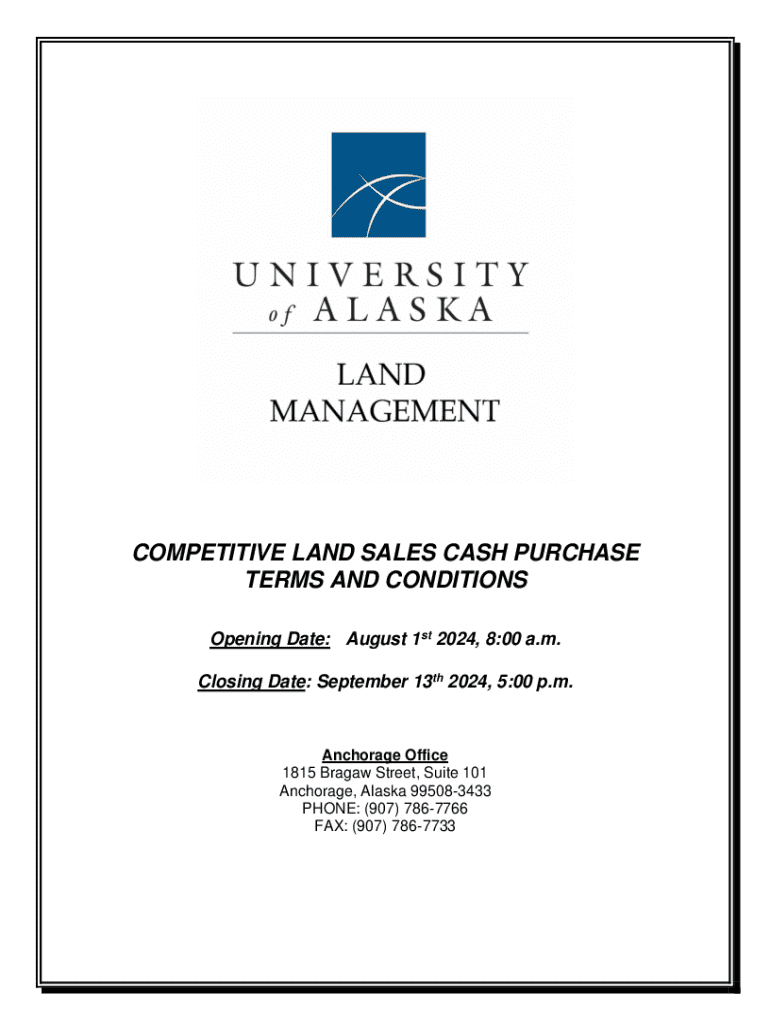 UNIVERSITY
of ALASKA

LAND
MANAGEMENT

COMPETITIVE LAND SALES CASH PURCHASE
TERMS AND CONDITIONS

Opening Date: August 1st 2024, 8:00 a.m.

Closing Date: September 13th 2024, 5:00 p.m.

Anchorage Office
1815 Bragaw Street, Suite 101
Anchorage, Alaska 99508-3433
PHONE: (907) 786-7766
FAX: (907) 786-7733